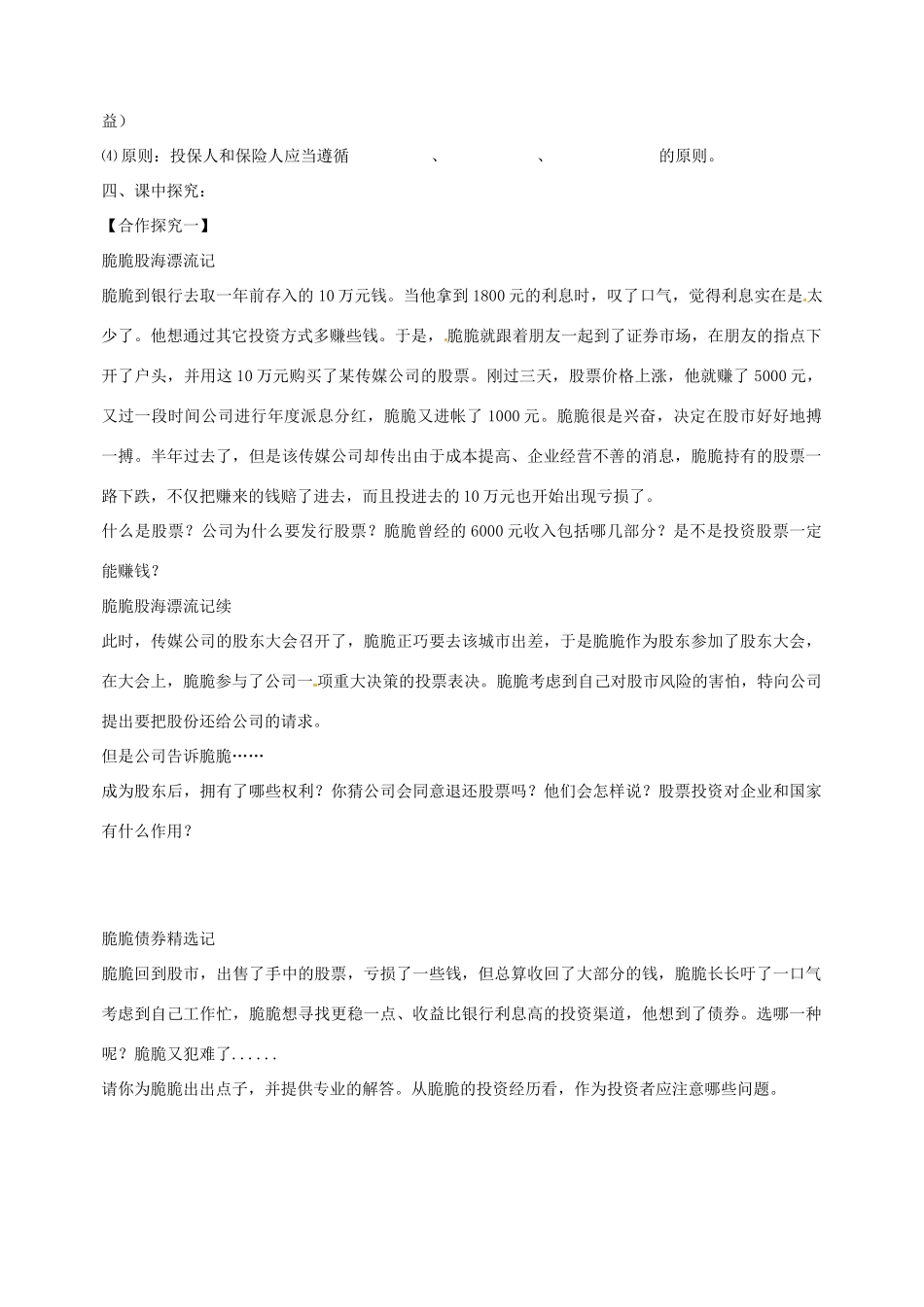 益）

⑷原则：投保人和保险人应当遵循　　　　　、　　　　　、　　　　　的原则。

四、课中探究：

【合作探究一】

脆脆股海漂流记

脆脆到银行去取一年前存入的10万元钱。当他拿到1800元的利息时，叹了口气，觉得利息实在是太少了。他想通过其它投资方式多赚些钱。于是，脆脆就跟着朋友一起到了证券市场，在朋友的指点下开了户头，并用这10万元购买了某传媒公司的股票。刚过三天，股票价格上涨，他就赚了5000元，又过一段时间公司进行年度派息分红，脆脆又进帐了1000元。脆脆很是兴奋，决定在股市好好地搏一搏。半年过去了，但是该传媒公司却传出由于成本提高、企业经营不善的消息，脆脆持有的股票一路下跌，不仅把赚来的钱赔了进去，而且投进去的10万元也开始出现亏损了。

什么是股票？公司为什么要发行股票？脆脆曾经的6000元收入包括哪几部分？是不是投资股票一定能赚钱？

脆脆股海漂流记续

此时，传媒公司的股东大会召开了，脆脆正巧要去该城市出差，于是脆脆作为股东参加了股东大会，在大会上，脆脆参与了公司一项重大决策的投票表决。脆脆考虑到自己对股市风险的害怕，特向公司提出要把股份还给公司的请求。

但是公司告诉脆脆……

成为股东后，拥有了哪些权利？你猜公司会同意退还股票吗？他们会怎样说？股票投资对企业和国家有什么作用？

脆脆债券精选记

脆脆回到股市，出售了手中的股票，亏损了一些钱，但总算收回了大部分的钱，脆脆长长吁了一口气考虑到自己工作忙，脆脆想寻找更稳一点、收益比银行利息高的投资渠道，他想到了债券。选哪一种呢？脆脆又犯难了......

请你为脆脆出出点子，并提供专业的解答。从脆脆的投资经历看，作为投资者应注意哪些问题。